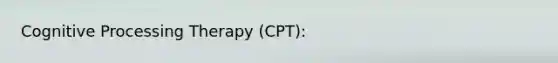 Cognitive Processing Therapy (CPT):